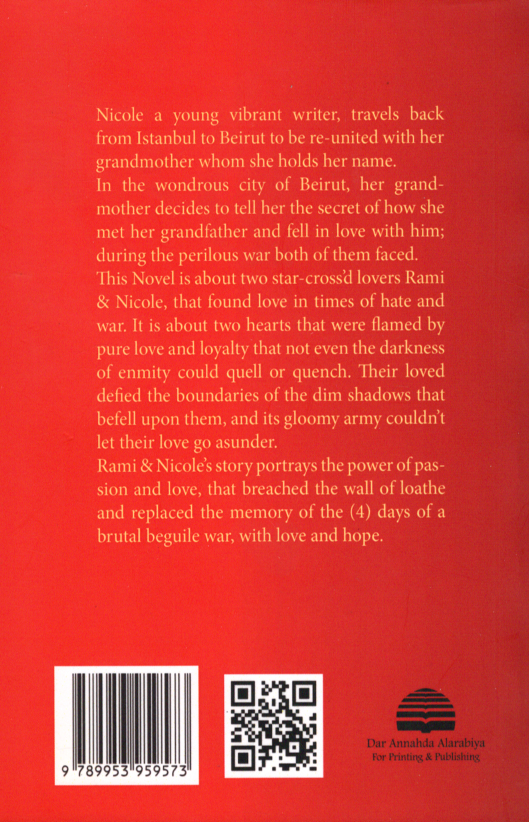 Nicole a young vibrant writer, travels back from Istanbul to Beirut to be re-united with her grandmother whom she holds her name.
In the wondrous city of Beirut, her grandmother decides to tell her the secret of how she met her grandfather and fell in love with him; during the perilous war both of them faced.
This Novel is about two star-cross'd lovers Rami & Nicole, that found love in times of hate and war. It is about two hearts that were flamed by pure love and loyalty that not even the darkness of enmity could quell or quench. Their loved defied the boundaries of the dim shadows that befell upon them, and its gloomy army couldn't let their love go asunder.
Rami & Nicole's story portrays the power of passion and love, that breached the wall of loathe and replaced the memory of the (4) days of a brutal beguile war, with love and hope.

9 789953 959573

Dar Annahda Alarabiya
For Printing & Publishing